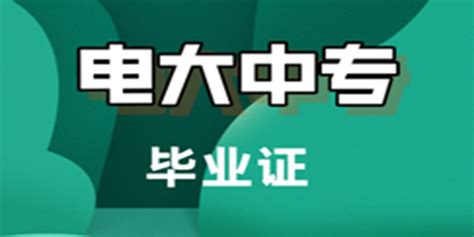 电大中专

毕业证